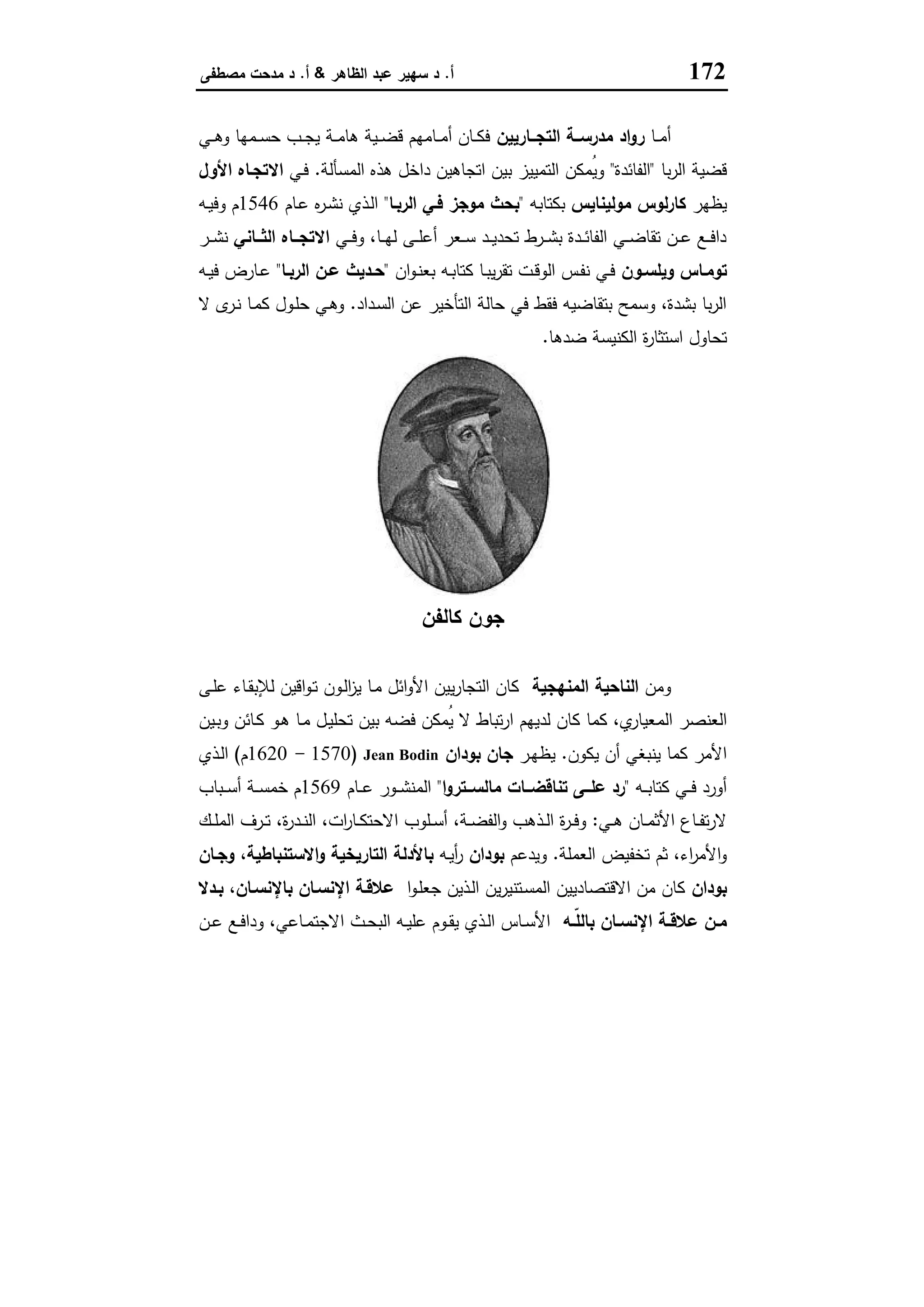 172 أ. د سهير عبد الظاهر & أ. د مدحت مصطفى

أما رواد مدرسة التجاريين فكان أمامهم قضية هامة يجب حسمها وهي قضية الربا "الفائدة" ويُمكن التمييز بين اتجاهين داخل هذه المسألة. في الاتجاه الأول يظهر كارلوس مولينايس بكتابه "بحث موجز في الربا" الذي نشره عام 1546م وفيه دافع عن تقاضي الفائدة بشرط تحديد سعر أعلى لها، وفي الاتجاه الثاني نشر توماس ويلسون في نفس الوقت تقريبا كتابه بعنوان "حديث عن الربا" عارض فيه الربا بشدة، وسمح بتقاضيه فقط في حالة التأخير عن السداد. وهي حلول كما نرى لا تحاول استثارة الكنيسة ضدها.

جون كالفن

ومن الناحية المنهجية كان التجاريين الأوائل ما يزالون تواقين للإبقاء على العنصر المعياري، كما كان لديهم ارتباط لا يُمكن فضه بين تحليل ما هو كائن وبين الأمر كما ينبغي أن يكون. يظهر جان بودان Jean Bodin (1570 – 1620م) الذي أورد في كتابه "رد على تناقضات مالستروا" المنشور عام 1569م خمسة أسباب لارتفاع الأثمان هي: وفرة الذهب والفضة، أسلوب الاحتكارات، الندرة، ترف الملك والأمراء، ثم تخفيض العملة. ويدعم بودان رأيه بالأدلة التاريخية والاستنباطية، وجان بودان كان من الاقتصاديين المستنيرين الذين جعلوا علاقة الإنسان بالإنسان، بدلا من علاقة الإنسان باللّه الأساس الذي يقوم عليه البحث الاجتماعي، ودافع عن